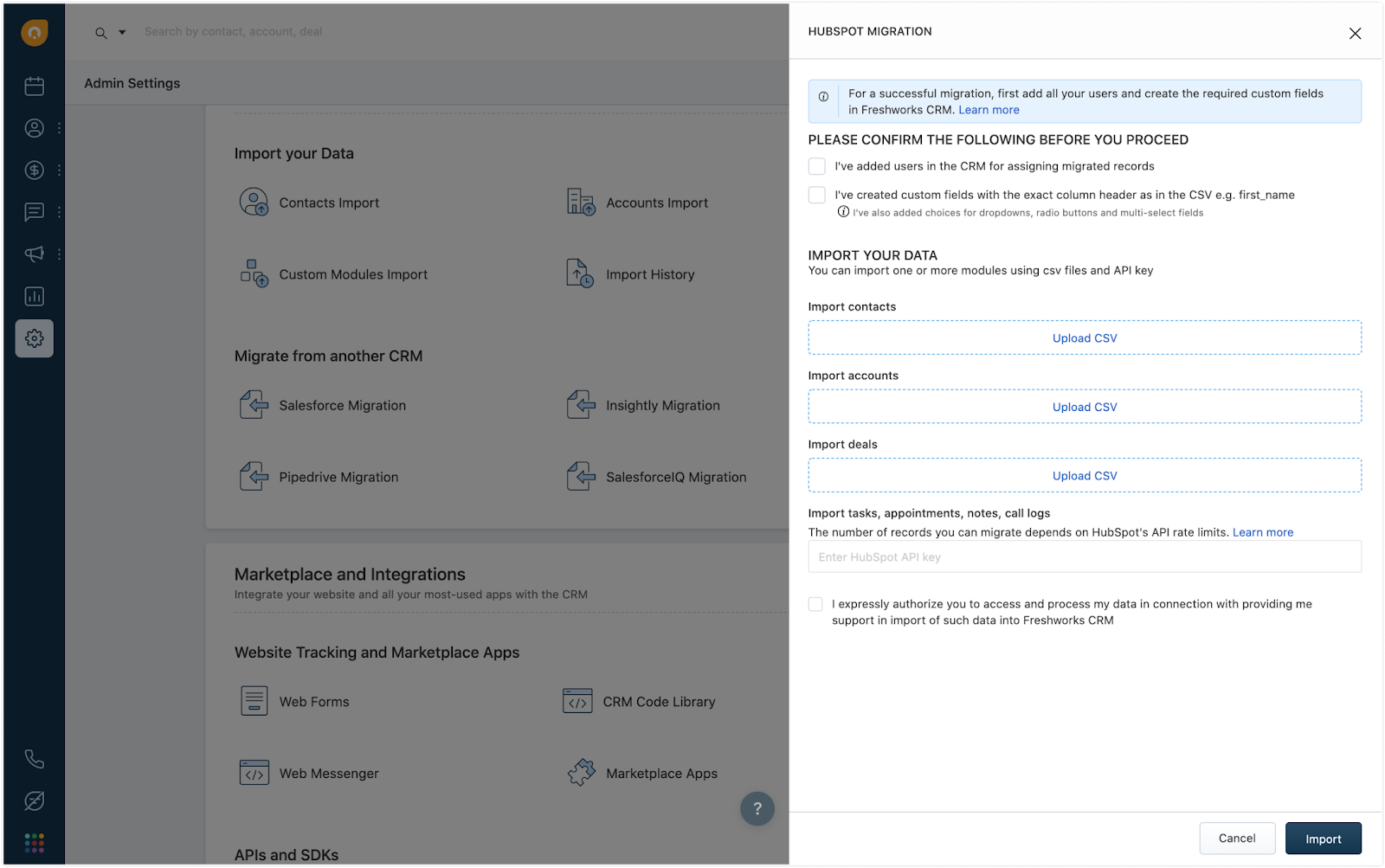 Search by contact, account, deal

Admin Settings

Import your Data

Contacts Import

Accounts Import

Custom Modules Import

Import History

Migrate from another CRM

Salesforce Migration

Insightly Migration

Pipedrive Migration

SalesforceIQ Migration

Marketplace and Integrations

Integrate your website and all your most-used apps with the CRM

Website Tracking and Marketplace Apps

Web Forms

CRM Code Library

Web Messenger

Marketplace Apps

?

APIs and SDKs

HUBSPOT MIGRATION

For a successful migration, first add all your users and create the required custom fields in Freshworks CRM. Learn more

PLEASE CONFIRM THE FOLLOWING BEFORE YOU PROCEED

I've added users in the CRM for assigning migrated records

I've created custom fields with the exact column header as in the CSV e.g. first_name

I've also added choices for dropdowns, radio buttons and multi-select fields

IMPORT YOUR DATA

You can import one or more modules using csv files and API key

Import contacts

Upload CSV

Import accounts

Upload CSV

Import deals

Upload CSV

Import tasks, appointments, notes, call logs

The number of records you can migrate depends on HubSpot's API rate limits. Learn more

Enter HubSpot API key

I expressly authorize you to access and process my data in connection with providing me support in import of such data into Freshworks CRM

Cancel

Import